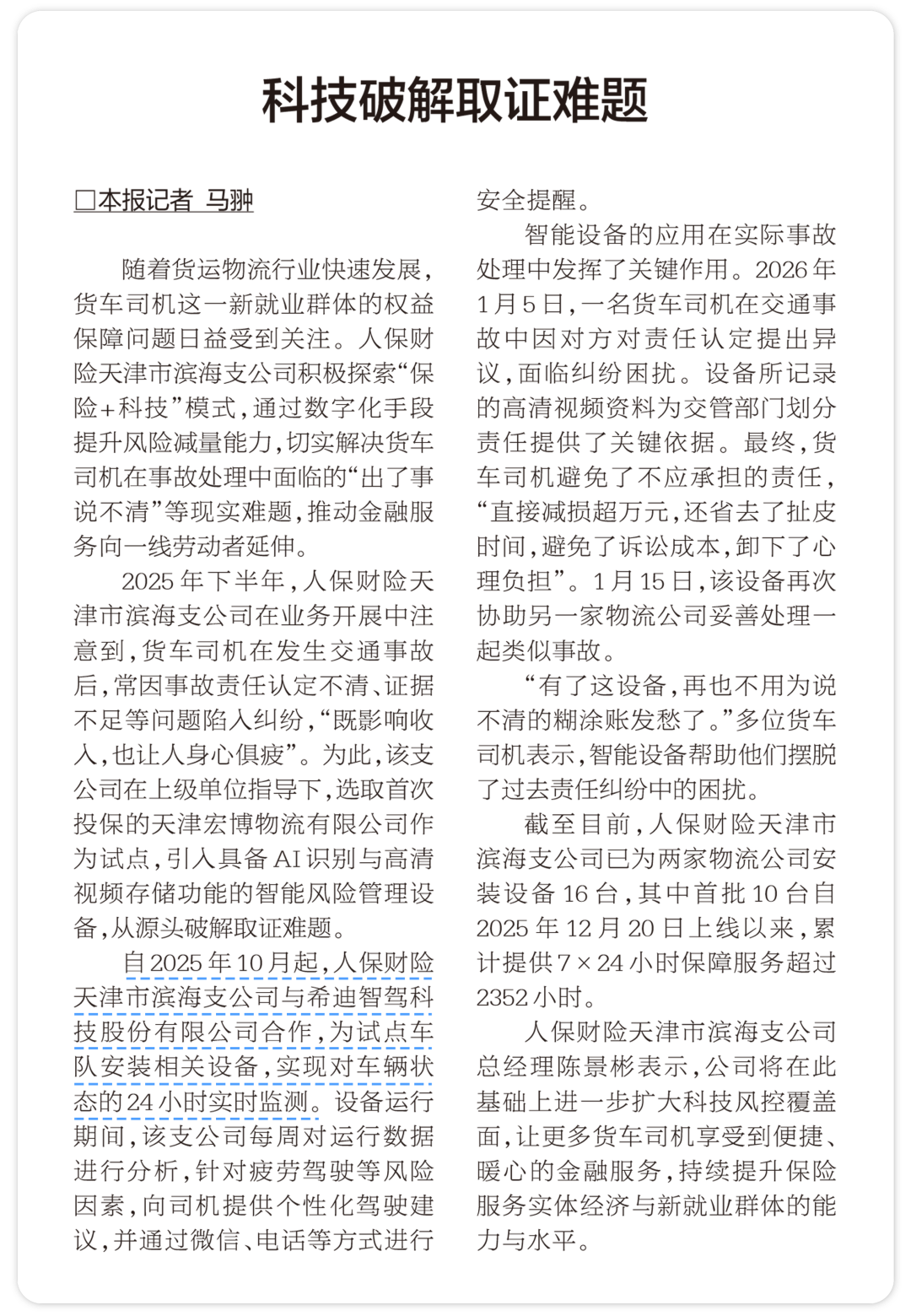 科技破解取证难题

□本报记者 马翀

随着货运物流行业快速发展，货车司机这一新就业群体的权益保障问题日益受到关注。人保财险天津市滨海支公司积极探索“保险+科技”模式，通过数字化手段提升风险减量能力，切实解决货车司机在事故处理中面临的“出了事说不清”等现实难题，推动金融服务向一线劳动者延伸。

2025年下半年，人保财险天津市滨海支公司在业务开展中注意到，货车司机在发生交通事故后，常因事故责任认定不清、证据不足等问题陷入纠纷，“既影响收入，也让人身心俱疲”。为此，该支公司在上级单位指导下，选取首次投保的天津宏博物流有限公司作为试点，引入具备AI识别与高清视频存储功能的智能风险管理设备，从源头破解取证难题。

自2025年10月起，人保财险天津市滨海支公司与希迪智驾科技股份有限公司合作，为试点车队安装相关设备，实现对车辆状态的24小时实时监测。设备运行期间，该支公司每周对运行数据进行分析，针对疲劳驾驶等风险因素，向司机提供个性化驾驶建议，并通过微信、电话等方式进行安全提醒。

智能设备的应用在实际事故处理中发挥了关键作用。2026年1月5日，一名货车司机在交通事故中因对方对责任认定提出异议，面临纠纷困扰。设备所记录的高清视频资料为交管部门划分责任提供了关键依据。最终，货车司机避免了不应承担的责任，“直接减损超万元，还省去了扯皮时间，避免了诉讼成本，卸下了心理负担”。1月15日，该设备再次协助另一家物流公司妥善处理一起类似事故。

“有了这设备，再也不用为说不清的糊涂账发愁了。”多位货车司机表示，智能设备帮助他们摆脱了过去责任纠纷中的困扰。

截至目前，人保财险天津市滨海支公司已为两家物流公司安装设备16台，其中首批10台自2025年12月20日上线以来，累计提供7×24小时保障服务超过2352小时。

人保财险天津市滨海支公司总经理陈景彬表示，公司将在此基础上进一步扩大科技风控覆盖面，让更多货车司机享受到便捷、暖心的金融服务，持续提升保险服务实体经济与新就业群体的能力与水平。